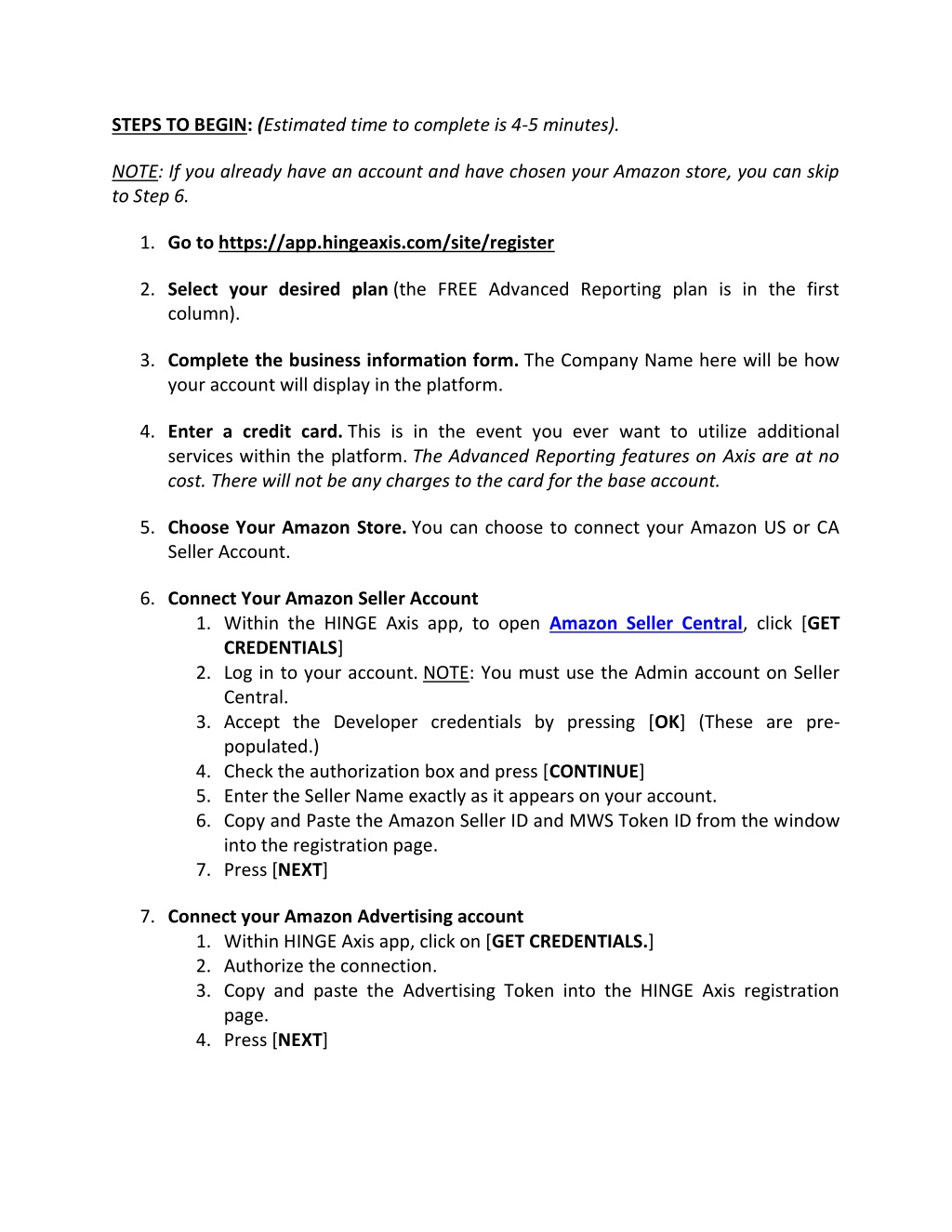 STEPS TO BEGIN: (Estimated time to complete is 4-5 minutes).

NOTE: If you already have an account and have chosen your Amazon store, you can skip to Step 6.

1. Go to https://app.hingeaxis.com/site/register

2. Select your desired plan (the FREE Advanced Reporting plan is in the first column).

3. Complete the business information form. The Company Name here will be how your account will display in the platform.

4. Enter a credit card. This is in the event you ever want to utilize additional services within the platform. The Advanced Reporting features on Axis are at no cost. There will not be any charges to the card for the base account.

5. Choose Your Amazon Store. You can choose to connect your Amazon US or CA Seller Account.

6. Connect Your Amazon Seller Account
1. Within the HINGE Axis app, to open Amazon Seller Central, click [GET CREDENTIALS]
2. Log in to your account. NOTE: You must use the Admin account on Seller Central.
3. Accept the Developer credentials by pressing [OK] (These are pre-populated.)
4. Check the authorization box and press [CONTINUE]
5. Enter the Seller Name exactly as it appears on your account.
6. Copy and Paste the Amazon Seller ID and MWS Token ID from the window into the registration page.
7. Press [NEXT]

7. Connect your Amazon Advertising account
1. Within HINGE Axis app, click on [GET CREDENTIALS.]
2. Authorize the connection.
3. Copy and paste the Advertising Token into the HINGE Axis registration page.
4. Press [NEXT]